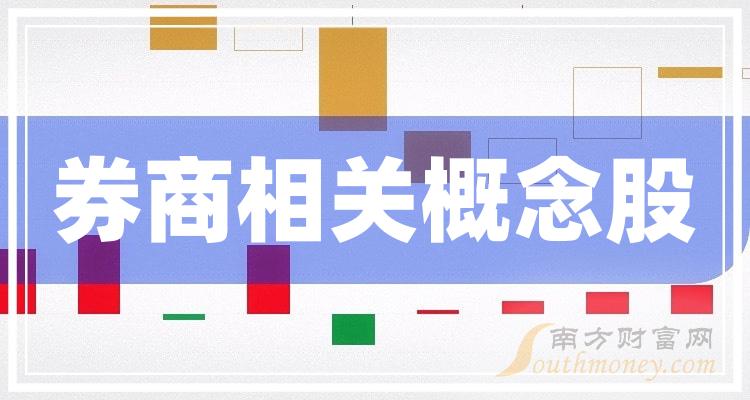 券商相关概念股

南方财富网
Southmoney.com